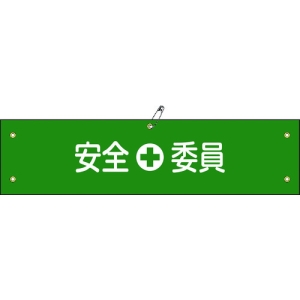 安全 委員